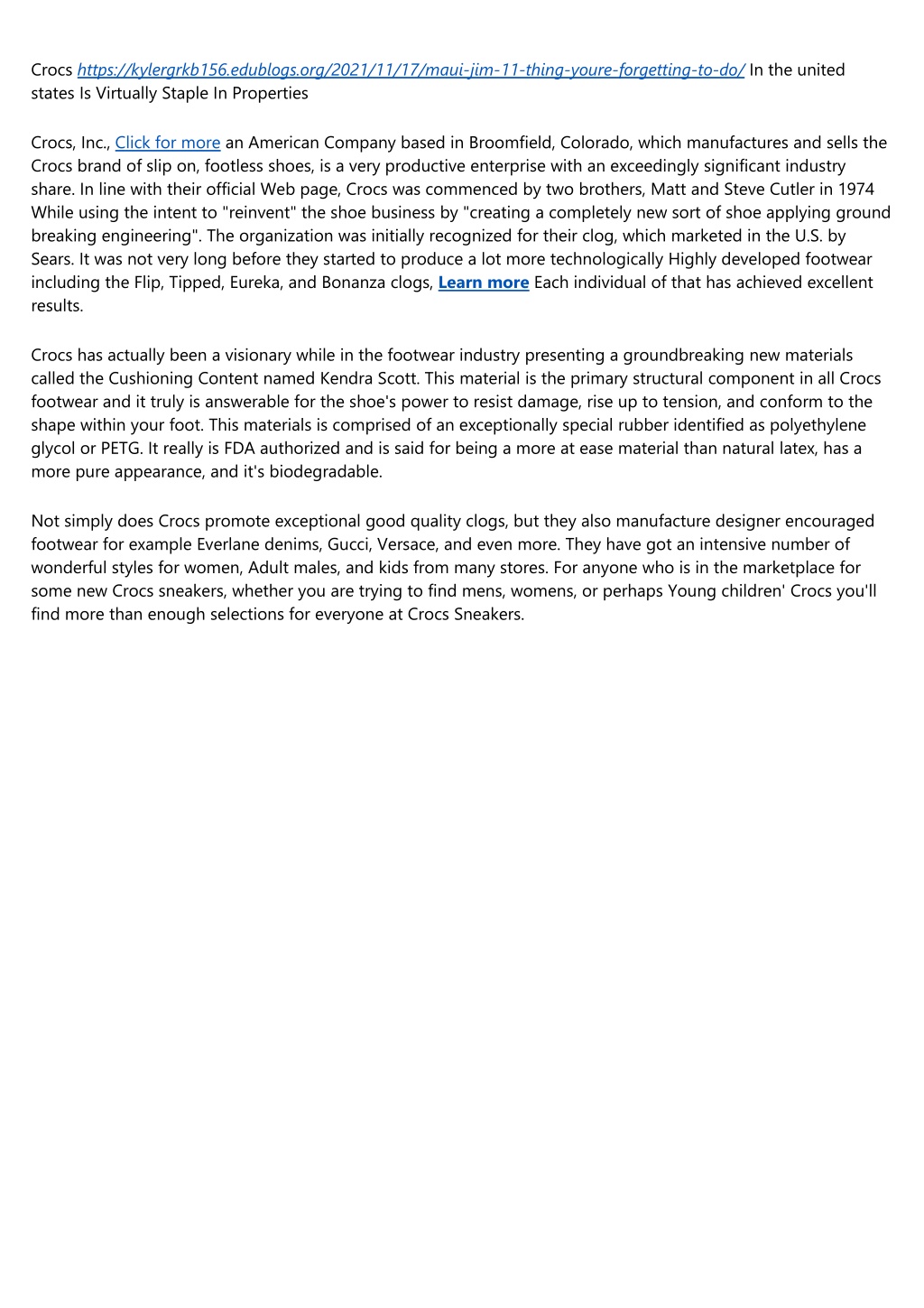 Crocs https://kylergrkb156.edublogs.org/2021/11/17/maui-jim-11-thing-youre-forgetting-to-do/ In the united states Is Virtually Staple In Properties

Crocs, Inc., Click for more an American Company based in Broomfield, Colorado, which manufactures and sells the Crocs brand of slip on, footless shoes, is a very productive enterprise with an exceedingly significant industry share. In line with their official Web page, Crocs was commenced by two brothers, Matt and Steve Cutler in 1974 While using the intent to "reinvent" the shoe business by "creating a completely new sort of shoe applying ground breaking engineering". The organization was initially recognized for their clog, which marketed in the U.S. by Sears. It was not very long before they started to produce a lot more technologically Highly developed footwear including the Flip, Tipped, Eureka, and Bonanza clogs, Learn more Each individual of that has achieved excellent results.

Crocs has actually been a visionary while in the footwear industry presenting a groundbreaking new materials called the Cushioning Content named Kendra Scott. This material is the primary structural component in all Crocs footwear and it truly is answerable for the shoe's power to resist damage, rise up to tension, and conform to the shape within your foot. This materials is comprised of an exceptionally special rubber identified as polyethylene glycol or PETG. It really is FDA authorized and is said for being a more at ease material than natural latex, has a more pure appearance, and it's biodegradable.

Not simply does Crocs promote exceptional good quality clogs, but they also manufacture designer encouraged footwear for example Everlane denims, Gucci, Versace, and even more. They have got an intensive number of wonderful styles for women, Adult males, and kids from many stores. For anyone who is in the marketplace for some new Crocs sneakers, whether you are trying to find mens, womens, or perhaps Young children' Crocs you'll find more than enough selections for everyone at Crocs Sneakers.